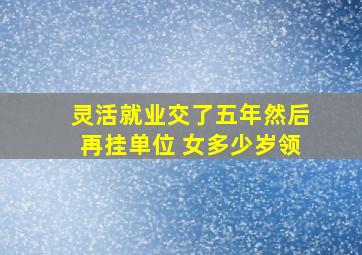 灵活就业交了五年然后再挂单位 女多少岁领